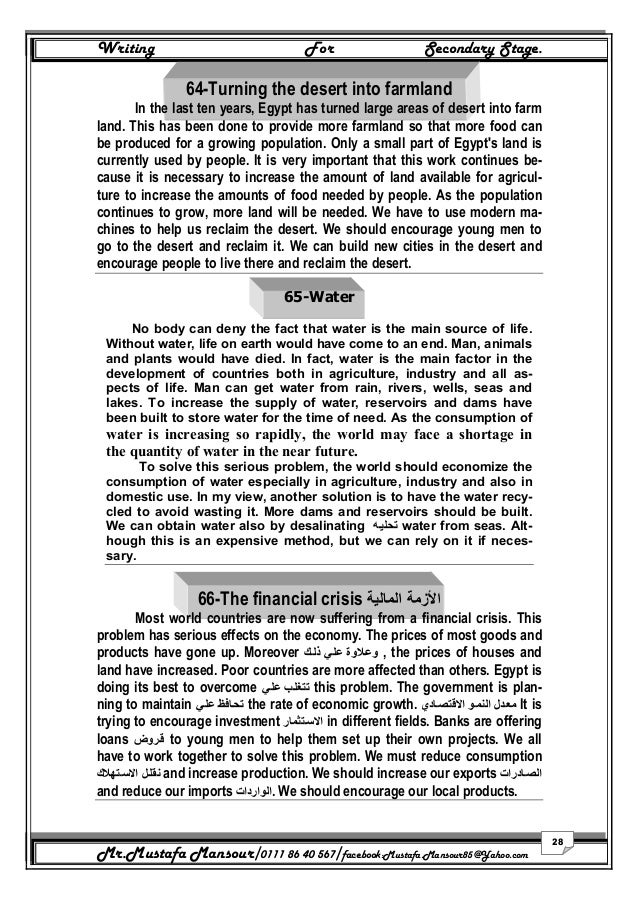 Writing For Secondary Stage.

64-Turning the desert into farmland

In the last ten years, Egypt has turned large areas of desert into farm land. This has been done to provide more farmland so that more food can be produced for a growing population. Only a small part of Egypt's land is currently used by people. It is very important that this work continues because it is necessary to increase the amount of land available for agriculture to increase the amounts of food needed by people. As the population continues to grow, more land will be needed. We have to use modern machines to help us reclaim the desert. We should encourage young men to go to the desert and reclaim it. We can build new cities in the desert and encourage people to live there and reclaim the desert.

65-Water

No body can deny the fact that water is the main source of life. Without water, life on earth would have come to an end. Man, animals and plants would have died. In fact, water is the main factor in the development of countries both in agriculture, industry and all aspects of life. Man can get water from rain, rivers, wells, seas and lakes. To increase the supply of water, reservoirs and dams have been built to store water for the time of need. As the consumption of water is increasing so rapidly, the world may face a shortage in the quantity of water in the near future.

To solve this serious problem, the world should economize the consumption of water especially in agriculture, industry and also in domestic use. In my view, another solution is to have the water recycled to avoid wasting it. More dams and reservoirs should be built. We can obtain water also by desalinating تحليه water from seas. Although this is an expensive method, but we can rely on it if necessary.

66-The financial crisis الأزمة المالية

Most world countries are now suffering from a financial crisis. This problem has serious effects on the economy. The prices of most goods and products have gone up. Moreover وعلاوة علي ذلك , the prices of houses and land have increased. Poor countries are more affected than others. Egypt is doing its best to overcome تتغلب علي this problem. The government is planning to maintain تحافظ علي the rate of economic growth. معدل النمو الاقتصادي It is trying to encourage investment الاستثمار in different fields. Banks are offering loans قروض to young men to help them set up their own projects. We all have to work together to solve this problem. We must reduce consumption نقلل الاستهلاك and increase production. We should increase our exports الصادرات and reduce our imports الواردات. We should encourage our local products.

28

Mr.Mustafa Mansour/0111 86 40 567/facebook Mustafa Mansour85@Yahoo.com